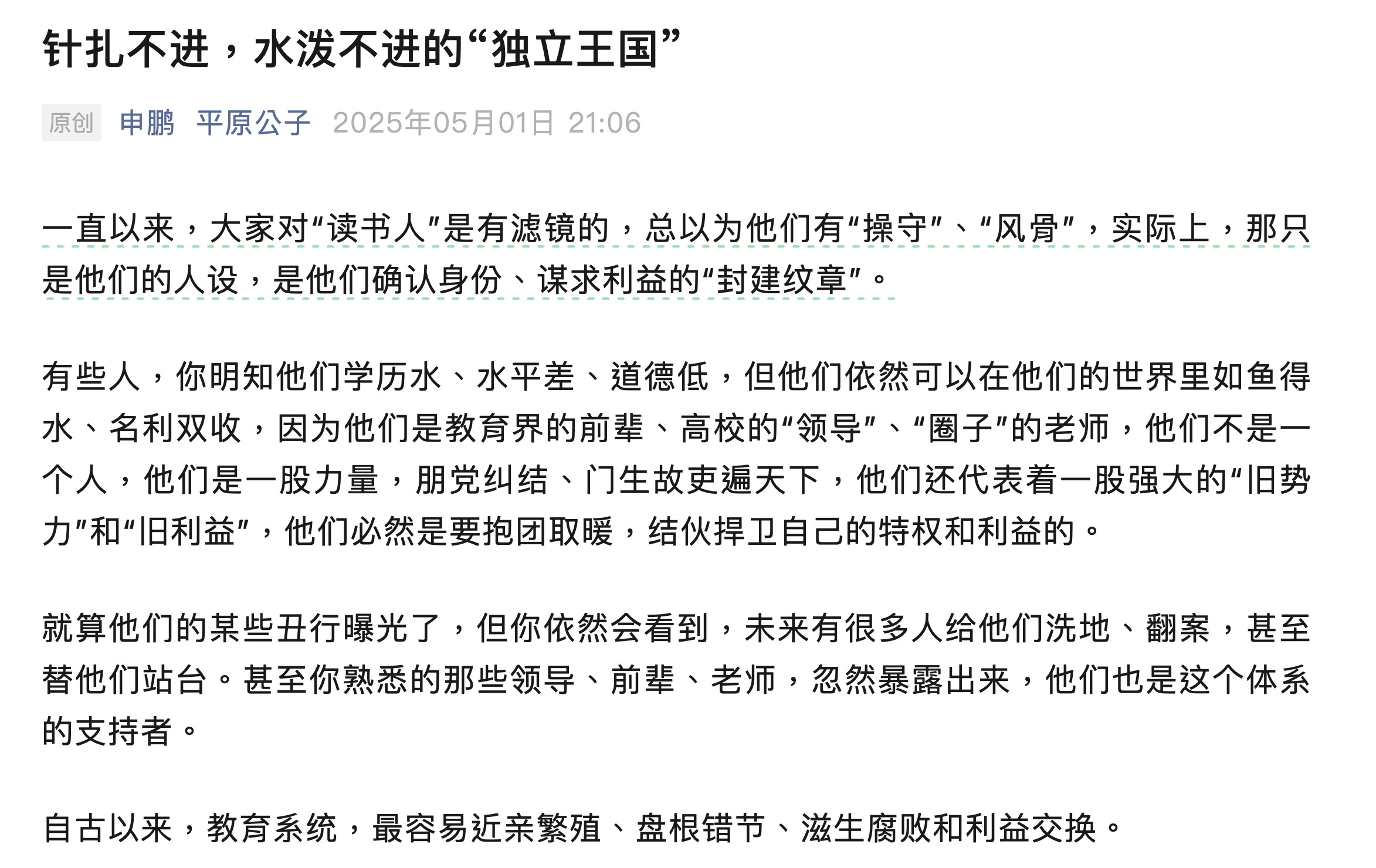 针扎不进，水泼不进的“独立王国”

原创 申鹏 平原公子 2025年05月01日 21:06

一直以来，大家对“读书人”是有滤镜的，总以为他们有“操守”、“风骨”，实际上，那只是他们的人设，是他们确认身份、谋求利益的“封建纹章”。

有些人，你明知他们学历水、水平差、道德低，但他们依然可以在他们的世界里如鱼得水、名利双收，因为他们是教育界的前辈、高校的“领导”、“圈子”的老师，他们不是一个人，他们是一股力量，朋党纠结、门生故吏遍天下，他们还代表着一股强大的“旧势力”和“旧利益”，他们必然是要抱团取暖，结伙捍卫自己的特权和利益的。

就算他们的某些丑行曝光了，但你依然会看到，未来有很多人给他们洗地、翻案，甚至替他们站台。甚至你熟悉的那些领导、前辈、老师，忽然暴露出来，他们也是这个体系的支持者。

自古以来，教育系统，最容易近亲繁殖、盘根错节、滋生腐败和利益交换。